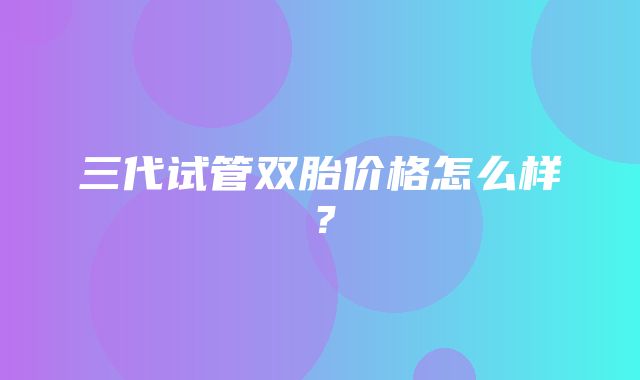 三代试管双胎价格怎么样？